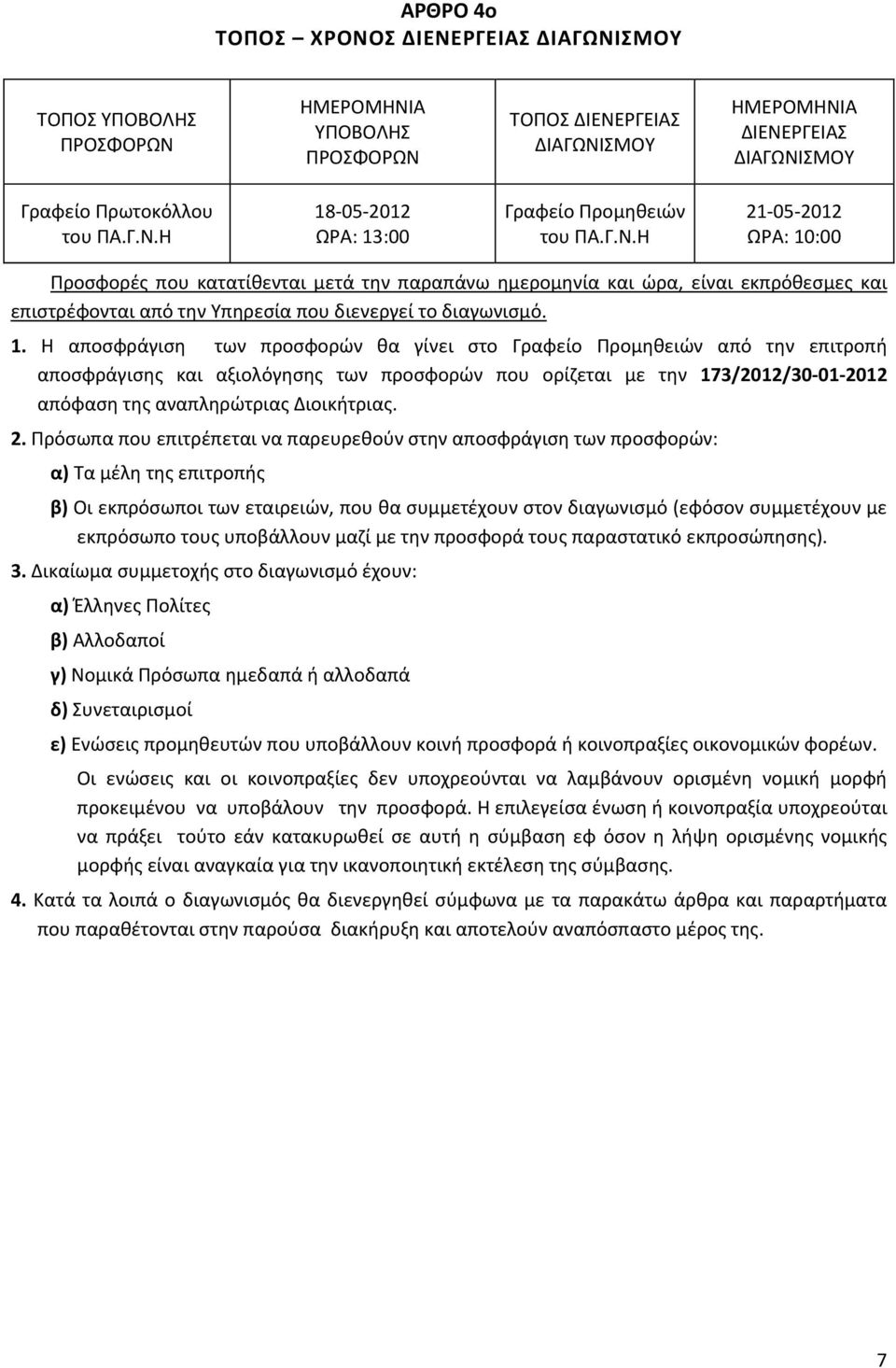 ΑΡΘΡΟ 4ο
ΤΟΠΟΣ – ΧΡΟΝΟΣ ΔΙΕΝΕΡΓΕΙΑΣ ΔΙΑΓΩΝΙΣΜΟΥ

| ΤΟΠΟΣ ΥΠΟΒΟΛΗΣ ΠΡΟΣΦΟΡΩΝ | ΗΜΕΡΟΜΗΝΙΑ ΥΠΟΒΟΛΗΣ ΠΡΟΣΦΟΡΩΝ | ΤΟΠΟΣ ΔΙΕΝΕΡΓΕΙΑΣ ΔΙΑΓΩΝΙΣΜΟΥ | ΗΜΕΡΟΜΗΝΙΑ ΔΙΕΝΕΡΓΕΙΑΣ ΔΙΑΓΩΝΙΣΜΟΥ |
|---|---|---|---|
| Γραφείο Πρωτοκόλλου του ΠΑ.Γ.Ν.Η | 18-05-2012 ΩΡΑ: 13:00 | Γραφείο Προμηθειών του ΠΑ.Γ.Ν.Η | 21-05-2012 ΩΡΑ: 10:00 |

Προσφορές που κατατίθενται μετά την παραπάνω ημερομηνία και ώρα, είναι εκπρόθεσμες και επιστρέφονται από την Υπηρεσία που διενεργεί το διαγωνισμό.

1. Η αποσφράγιση των προσφορών θα γίνει στο Γραφείο Προμηθειών από την επιτροπή αποσφράγισης και αξιολόγησης των προσφορών που ορίζεται με την 173/2012/30-01-2012 απόφαση της αναπληρώτριας Διοικήτριας.

2. Πρόσωπα που επιτρέπεται να παρευρεθούν στην αποσφράγιση των προσφορών:
α) Τα μέλη της επιτροπής
β) Οι εκπρόσωποι των εταιρειών, που θα συμμετέχουν στον διαγωνισμό (εφόσον συμμετέχουν με εκπρόσωπο τους υποβάλλουν μαζί με την προσφορά τους παραστατικό εκπροσώπησης).

3. Δικαίωμα συμμετοχής στο διαγωνισμό έχουν:
α) Έλληνες Πολίτες
β) Αλλοδαποί
γ) Νομικά Πρόσωπα ημεδαπά ή αλλοδαπά
δ) Συνεταιρισμοί
ε) Ενώσεις προμηθευτών που υποβάλλουν κοινή προσφορά ή κοινοπραξίες οικονομικών φορέων.

Οι ενώσεις και οι κοινοπραξίες δεν υποχρεούνται να λαμβάνουν ορισμένη νομική μορφή προκειμένου να υποβάλουν την προσφορά. Η επιλεγείσα ένωση ή κοινοπραξία υποχρεούται να πράξει τούτο εάν κατακυρωθεί σε αυτή η σύμβαση εφ όσον η λήψη ορισμένης νομικής μορφής είναι αναγκαία για την ικανοποιητική εκτέλεση της σύμβασης.

4. Κατά τα λοιπά ο διαγωνισμός θα διενεργηθεί σύμφωνα με τα παρακάτω άρθρα και παραρτήματα που παραθέτονται στην παρούσα διακήρυξη και αποτελούν αναπόσπαστο μέρος της.

7